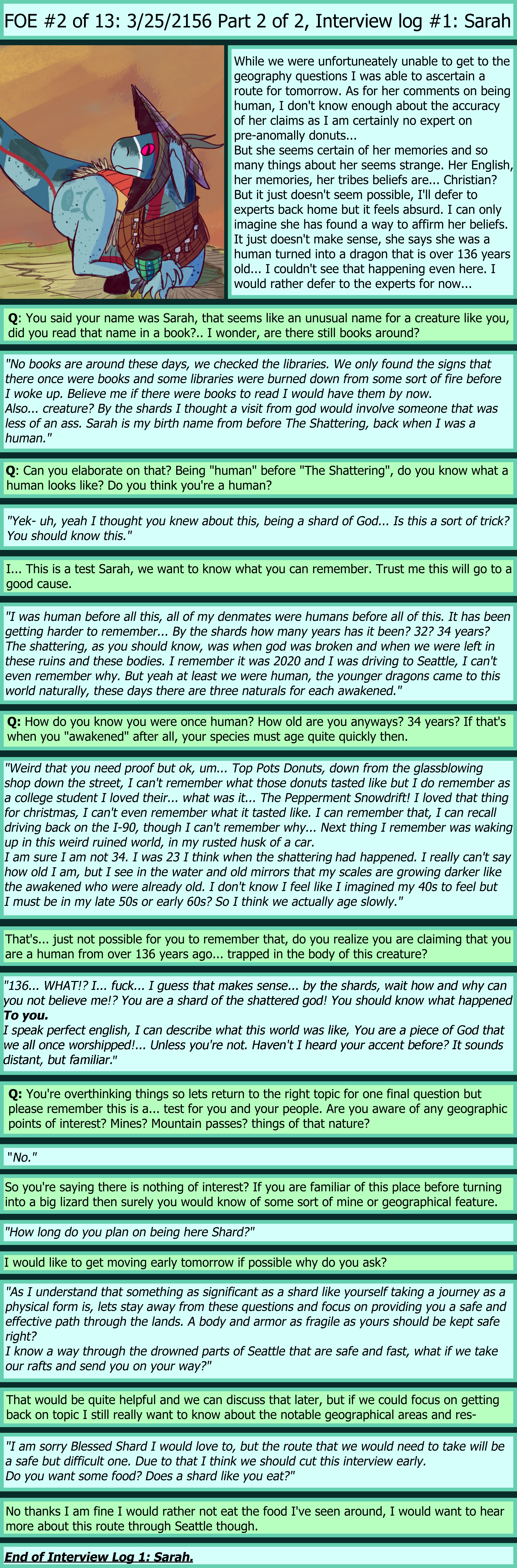 FOE #2 of 13: 3/25/2156 Part 2 of 2, Interview log #1: Sarah

While we were unfortuneately unable to get to the geography questions I was able to ascertain a route for tomorrow. As for her comments on being human, I don't know enough about the accuracy of her claims as I am certainly no expert on pre-anomally donuts...
But she seems certain of her memories and so many things about her seems strange. Her English, her memories, her tribes beliefs are... Christian? But it just doesn't seem possible, I'll defer to experts back home but it feels absurd. I can only imagine she has found a way to affirm her beliefs. It just doesn't make sense, she says she was a human turned into a dragon that is over 136 years old... I couldn't see that happening even here. I would rather defer to the experts for now...

Q: You said your name was Sarah, that seems like an unusual name for a creature like you, did you read that name in a book?.. I wonder, are there still books around?

"No books are around these days, we checked the libraries. We only found the signs that there once were books and some libraries were burned down from some sort of fire before I woke up. Believe me if there were books to read I would have them by now.
Also... creature? By the shards I thought a visit from god would involve someone that was less of an ass. Sarah is my birth name from before The Shattering, back when I was a human."

Q: Can you elaborate on that? Being "human" before "The Shattering", do you know what a human looks like? Do you think you're a human?

"Yek- uh, yeah I thought you knew about this, being a shard of God... Is this a sort of trick? You should know this."

I... This is a test Sarah, we want to know what you can remember. Trust me this will go to a good cause.

"I was human before all this, all of my denmates were humans before all of this. It has been getting harder to remember... By the shards how many years has it been? 32? 34 years? The shattering, as you should know, was when god was broken and when we were left in these ruins and these bodies. I remember it was 2020 and I was driving to Seattle, I can't even remember why. But yeah at least we were human, the younger dragons came to this world naturally, these days there are three naturals for each awakened."

Q: How do you know you were once human? How old are you anyways? 34 years? If that's when you "awakened" after all, your species must age quite quickly then.

"Weird that you need proof but ok, um... Top Pots Donuts, down from the glassblowing shop down the street, I can't remember what those donuts tasted like but I do remember as a college student I loved their... what was it... The Pepperment Snowdrift! I loved that thing for christmas, I can't even remember what it tasted like. I can remember that, I can recall driving back on the I-90, though I can't remember why... Next thing I remember was waking up in this weird ruined world, in my rusted husk of a car.
I am sure I am not 34. I was 23 I think when the shattering had happened. I really can't say how old I am, but I see in the water and old mirrors that my scales are growing darker like the awakened who were already old. I don't know I feel like I imagined my 40s to feel but I must be in my late 50s or early 60s? So I think we actually age slowly."

That's... just not possible for you to remember that, do you realize you are claiming that you are a human from over 136 years ago... trapped in the body of this creature?

"136... WHAT!? I... fuck... I guess that makes sense... by the shards, wait how and why can you not believe me!? You are a shard of the shattered god! You should know what happened To you.
I speak perfect english, I can describe what this world was like, You are a piece of God that we all once worshipped!... Unless you're not. Haven't I heard your accent before? It sounds distant, but familiar."

Q: You're overthinking things so lets return to the right topic for one final question but please remember this is a... test for you and your people. Are you aware of any geographic points of interest? Mines? Mountain passes? things of that nature?

"No."

So you're saying there is nothing of interest? If you are familiar of this place before turning into a big lizard then surely you would know of some sort of mine or geographical feature.

"How long do you plan on being here Shard?"

I would like to get moving early tomorrow if possible why do you ask?

"As I understand that something as significant as a shard like yourself taking a journey as a physical form is, lets stay away from these questions and focus on providing you a safe and effective path through the lands. A body and armor as fragile as yours should be kept safe right?
I know a way through the drowned parts of Seattle that are safe and fast, what if we take our rafts and send you on your way?"

That would be quite helpful and we can discuss that later, but if we could focus on getting back on topic I still really want to know about the notable geographical areas and res-

"I am sorry Blessed Shard I would love to, but the route that we would need to take will be a safe but difficult one. Due to that I think we should cut this interview early.
Do you want some food? Does a shard like you eat?"

No thanks I am fine I would rather not eat the food I've seen around, I would want to hear more about this route through Seattle though.

End of Interview Log 1: Sarah.